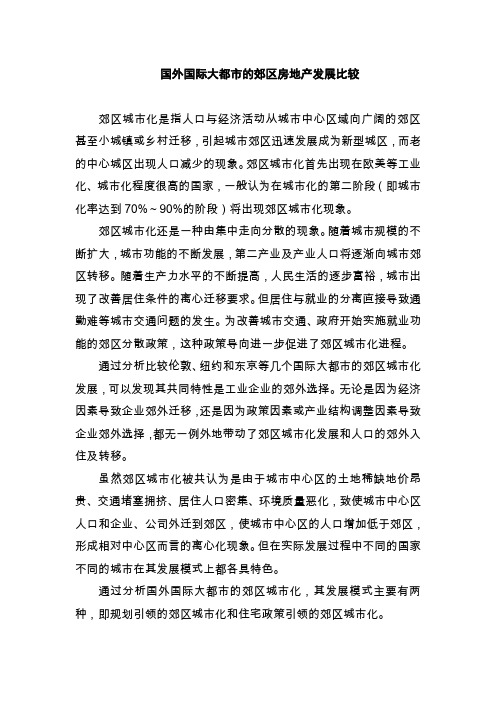 国外国际大都市的郊区房地产发展比较

郊区城市化是指人口与经济活动从城市中心区域向广阔的郊区甚至小城镇或乡村迁移，引起城市郊区迅速发展成为新型城区，而老的中心城区出现人口减少的现象。郊区城市化首先出现在欧美等工业化、城市化程度很高的国家，一般认为在城市化的第二阶段（即城市化率达到70%～90%的阶段）将出现郊区城市化现象。

郊区城市化还是一种由集中走向分散的现象。随着城市规模的不断扩大，城市功能的不断发展，第二产业及产业人口将逐渐向城市郊区转移。随着生产力水平的不断提高，人民生活的逐步富裕，城市出现了改善居住条件的离心迁移要求。但居住与就业的分离直接导致通勤难等城市交通问题的发生。为改善城市交通、政府开始实施就业功能的郊区分散政策，这种政策导向进一步促进了郊区城市化进程。

通过分析比较伦敦、纽约和东京等几个国际大都市的郊区城市化发展，可以发现其共同特性是工业企业的郊外选择。无论是因为经济因素导致企业郊外迁移，还是因为政策因素或产业结构调整因素导致企业郊外选择，都无一例外地带动了郊区城市化发展和人口的郊外入住及转移。

虽然郊区城市化被共认为是由于城市中心区的土地稀缺地价昂贵、交通堵塞拥挤、居住人口密集、环境质量恶化，致使城市中心区人口和企业、公司外迁到郊区，使城市中心区的人口增加低于郊区，形成相对中心区而言的离心化现象。但在实际发展过程中不同的国家不同的城市在其发展模式上都各具特色。

通过分析国外国际大都市的郊区城市化，其发展模式主要有两种，即规划引领的郊区城市化和住宅政策引领的郊区城市化。